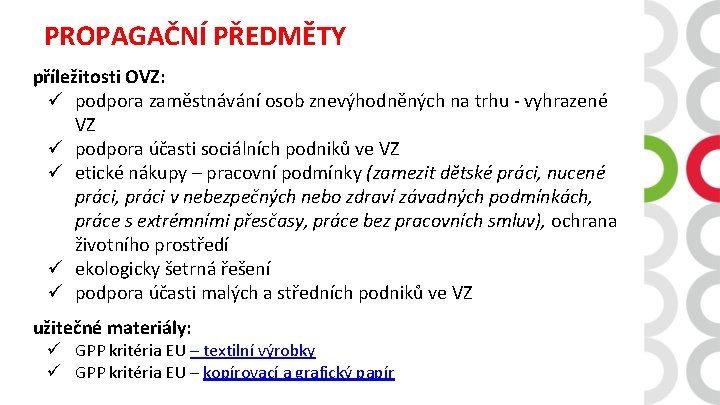 PROPAGAČNÍ PŘEDMĚTY

příležitosti OVZ:
✓ podpora zaměstnávání osob znevýhodněných na trhu - vyhrazené VZ
✓ podpora účasti sociálních podniků ve VZ
✓ etické nákupy – pracovní podmínky (zamezit dětské práci, nucené práci, práci v nebezpečných nebo zdraví závadných podmínkách, práce s extrémními přesčasy, práce bez pracovních smluv), ochrana životního prostředí
✓ ekologicky šetrná řešení
✓ podpora účasti malých a středních podniků ve VZ

užitečné materiály:
✓ GPP kritéria EU – textilní výrobky
✓ GPP kritéria EU – kopírovací a grafický papír